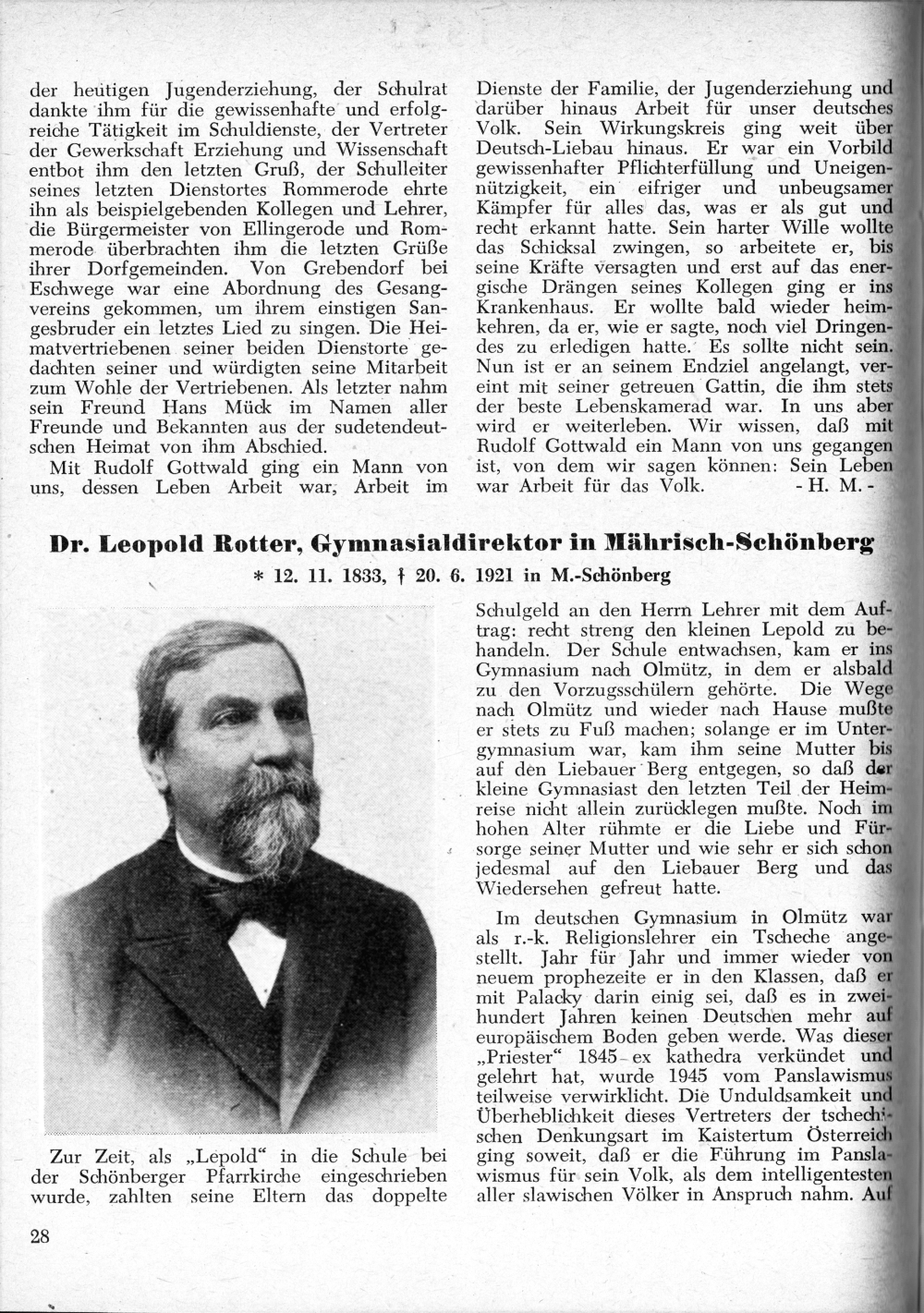 der heutigen Jugenderziehung, der Schulrat dankte ihm für die gewissenhafte und erfolgreiche Tätigkeit im Schuldienste, der Vertreter der Gewerkschaft Erziehung und Wissenschaft entbot ihm den letzten Gruß, der Schulleiter seines letzten Dienstortes Rommerode ehrte ihn als beispielgebenden Kollegen und Lehrer, die Bürgermeister von Ellingerode und Rommerode überbrachten ihm die letzten Grüße ihrer Dorfgemeinden. Von Grebendorf bei Eschwege war eine Abordnung des Gesangvereins gekommen, um ihrem einstigen Sangesbruder ein letztes Lied zu singen. Die Heimatvertriebenen seiner beiden Dienstorte gedachten seiner und würdigten seine Mitarbeit zum Wohle der Vertriebenen. Als letzter nahm sein Freund Hans Mück im Namen aller Freunde und Bekannten aus der sudetendeutschen Heimat von ihm Abschied.

Mit Rudolf Gottwald ging ein Mann von uns, dessen Leben Arbeit war, Arbeit im Dienste der Familie, der Jugenderziehung und darüber hinaus Arbeit für unser deutsches Volk. Sein Wirkungskreis ging weit über Deutsch-Liebau hinaus. Er war ein Vorbild gewissenhafter Pflichterfüllung und Uneigennützigkeit, ein eifriger und unbeugsamer Kämpfer für alles das, was er als gut und recht erkannt hatte. Sein harter Wille wollte das Schicksal zwingen, so arbeitete er, bis seine Kräfte versagten und erst auf das energische Drängen seines Kollegen ging er ins Krankenhaus. Er wollte bald wieder heimkehren, da er, wie er sagte, noch viel Dringendes zu erledigen hatte. Es sollte nicht sein. Nun ist er an seinem Endziel angelangt, vereint mit seiner getreuen Gattin, die ihm stets der beste Lebenskamerad war. In uns aber wird er weiterleben. Wir wissen, daß mit Rudolf Gottwald ein Mann von uns gegangen ist, von dem wir sagen können: Sein Leben war Arbeit für das Volk. - H. M. -

Dr. Leopold Rotter, Gymnasialdirektor in Mährisch-Schönberg

* 12. 11. 1833, † 20. 6. 1921 in M.-Schönberg

Zur Zeit, als „Lepold“ in die Schule bei der Schönberger Pfarrkirche eingeschrieben wurde, zahlten seine Eltern das doppelte Schulgeld an den Herrn Lehrer mit dem Auftrag: recht streng den kleinen Lepold zu behandeln. Der Schule entwachsen, kam er ins Gymnasium nach Olmütz, in dem er alsbald zu den Vorzugsschülern gehörte. Die Wege nach Olmütz und wieder nach Hause mußte er stets zu Fuß machen; solange er im Untergymnasium war, kam ihm seine Mutter bis auf den Liebauer Berg entgegen, so daß der kleine Gymnasiast den letzten Teil der Heimreise nicht allein zurücklegen mußte. Noch im hohen Alter rühmte er die Liebe und Fürsorge seiner Mutter und wie sehr er sich schon jedesmal auf den Liebauer Berg und das Wiedersehen gefreut hatte.

Im deutschen Gymnasium in Olmütz war als r.-k. Religionslehrer ein Tscheche angestellt. Jahr für Jahr und immer wieder von neuem prophezeite er in den Klassen, daß er mit Palacky darin einig sei, daß es in zweihundert Jahren keinen Deutschen mehr auf europäischem Boden geben werde. Was dieser „Priester“ 1845 ex kathedra verkündet und gelehrt hat, wurde 1945 vom Panslawismus teilweise verwirklicht. Die Unduldsamkeit und Überheblichkeit dieses Vertreters der tschechischen Denkungsart im Kaistertum Österreich ging soweit, daß er die Führung im Panslawismus für sein Volk, als dem intelligentesten aller slawischen Völker in Anspruch nahm. Auf

28